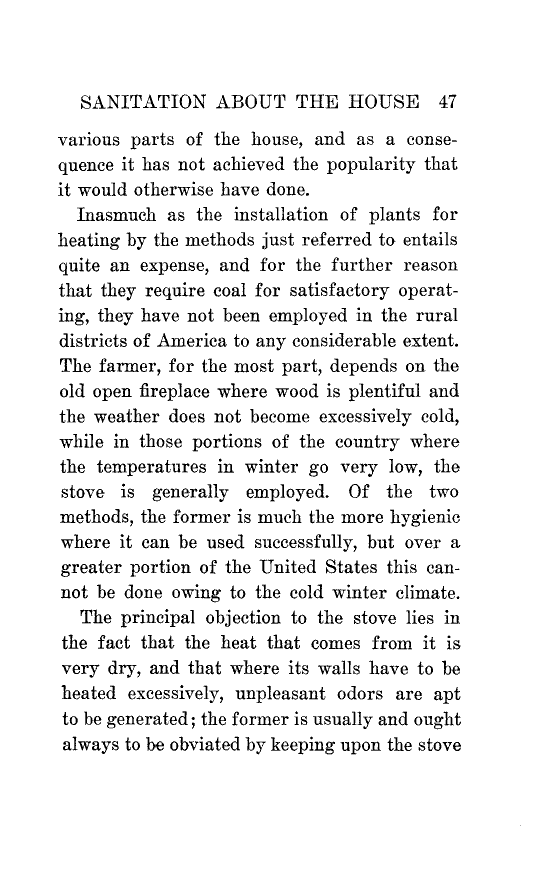 SANITATION ABOUT THE HOUSE 47

various parts of the house, and as a consequence it has not achieved the popularity that it would otherwise have done.

Inasmuch as the installation of plants for heating by the methods just referred to entails quite an expense, and for the further reason that they require coal for satisfactory operating, they have not been employed in the rural districts of America to any considerable extent. The farmer, for the most part, depends on the old open fireplace where wood is plentiful and the weather does not become excessively cold, while in those portions of the country where the temperatures in winter go very low, the stove is generally employed. Of the two methods, the former is much the more hygienic where it can be used successfully, but over a greater portion of the United States this cannot be done owing to the cold winter climate.

The principal objection to the stove lies in the fact that the heat that comes from it is very dry, and that where its walls have to be heated excessively, unpleasant odors are apt to be generated; the former is usually and ought always to be obviated by keeping upon the stove